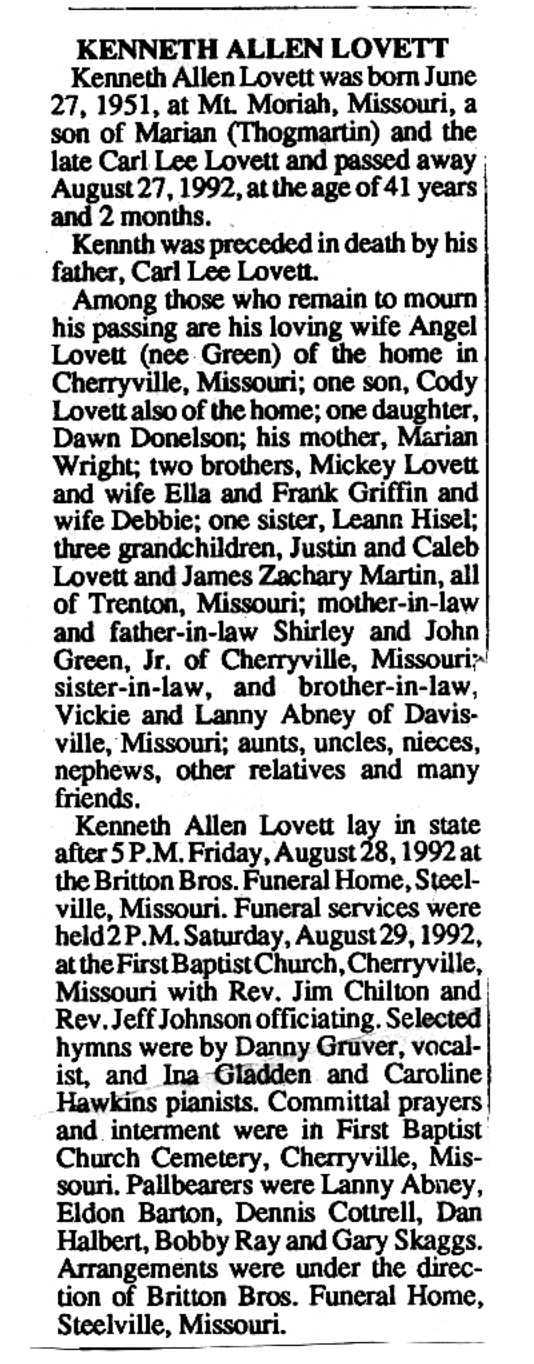 KENNETH ALLEN LOVETT

Kenneth Allen Lovett was born June 27, 1951, at Mt. Moriah, Missouri, a son of Marian (Thogmartin) and the late Carl Lee Lovett and passed away August 27, 1992, at the age of 41 years and 2 months.

Kennth was preceded in death by his father, Carl Lee Lovett.

Among those who remain to mourn his passing are his loving wife Angel Lovett (nee Green) of the home in Cherryville, Missouri; one son, Cody Lovett also of the home; one daughter, Dawn Donelson; his mother, Marian Wright; two brothers, Mickey Lovett and wife Ella and Frank Griffin and wife Debbie; one sister, Leann Hisel; three grandchildren, Justin and Caleb Lovett and James Zachary Martin, all of Trenton, Missouri; mother-in-law and father-in-law Shirley and John Green, Jr. of Cherryville, Missouri; sister-in-law, and brother-in-law, Vickie and Lanny Abney of Davisville, Missouri; aunts, uncles, nieces, nephews, other relatives and many friends.

Kenneth Allen Lovett lay in state after 5 P.M. Friday, August 28, 1992 at the Britton Bros. Funeral Home, Steelville, Missouri. Funeral services were held 2 P.M. Saturday, August 29, 1992, at the First Baptist Church, Cherryville, Missouri with Rev. Jim Chilton and Rev. Jeff Johnson officiating. Selected hymns were by Danny Gruver, vocalist, and Ina Gladden and Caroline Hawkins pianists. Committal prayers and interment were in First Baptist Church Cemetery, Cherryville, Missouri. Pallbearers were Lanny Abney, Eldon Barton, Dennis Cottrell, Dan Halbert, Bobby Ray and Gary Skaggs. Arrangements were under the direction of Britton Bros. Funeral Home, Steelville, Missouri.